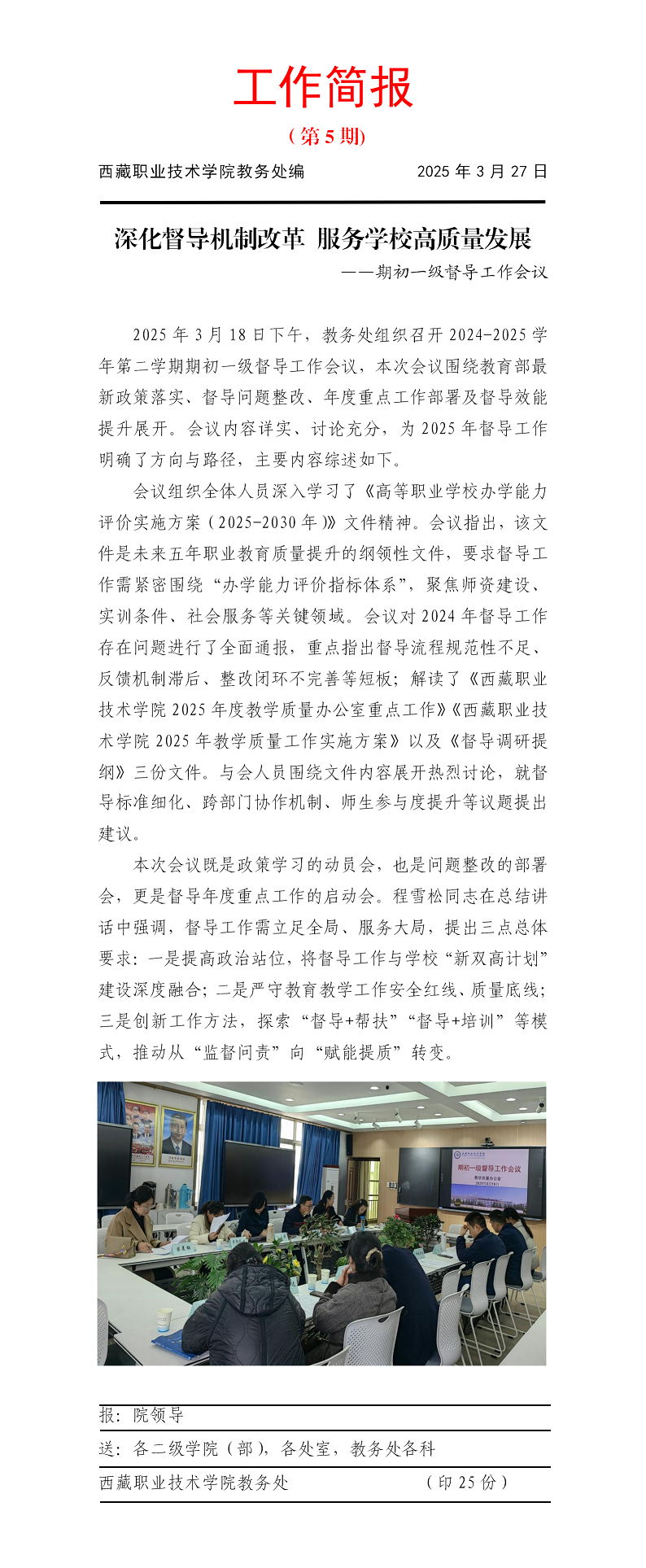 工作简报

（第 5 期）

西藏职业技术学院教务处编　　　　2025 年 3 月 27 日

深化督导机制改革 服务学校高质量发展

——期初一级督导工作会议

2025 年 3 月 18 日下午，教务处组织召开 2024-2025 学年第二学期期初一级督导工作会议，本次会议围绕教育部最新政策落实、督导问题整改、年度重点工作部署及督导效能提升展开。会议内容详实、讨论充分，为 2025 年督导工作明确了方向与路径，主要内容综述如下。

会议组织全体人员深入学习了《高等职业学校办学能力评价实施方案（2025-2030 年）》文件精神。会议指出，该文件是未来五年职业教育质量提升的纲领性文件，要求督导工作需紧密围绕“办学能力评价指标体系”，聚焦师资建设、实训条件、社会服务等关键领域。会议对 2024 年督导工作存在问题进行了全面通报，重点指出督导流程规范性不足、反馈机制滞后、整改闭环不完善等短板；解读了《西藏职业技术学院 2025 年度教学质量办公室重点工作》《西藏职业技术学院 2025 年教学质量工作实施方案》以及《督导调研提纲》三份文件。与会人员围绕文件内容展开热烈讨论，就督导标准细化、跨部门协作机制、师生参与度提升等议题提出建议。

本次会议既是政策学习的动员会，也是问题整改的部署会，更是督导年度重点工作的启动会。程雪松同志在总结讲话中强调，督导工作需立足全局、服务大局，提出三点总体要求：一是提高政治站位，将督导工作与学校“新双高计划”建设深度融合；二是严守教育教学工作安全红线、质量底线；三是创新工作方法，探索“督导+帮扶”“督导+培训”等模式，推动从“监督问责”向“赋能提质”转变。

期初一级督导工作会议

教学质量办公室

报：院领导

送：各二级学院（部），各处室，教务处各科

西藏职业技术学院教务处　　　　（印 25 份）